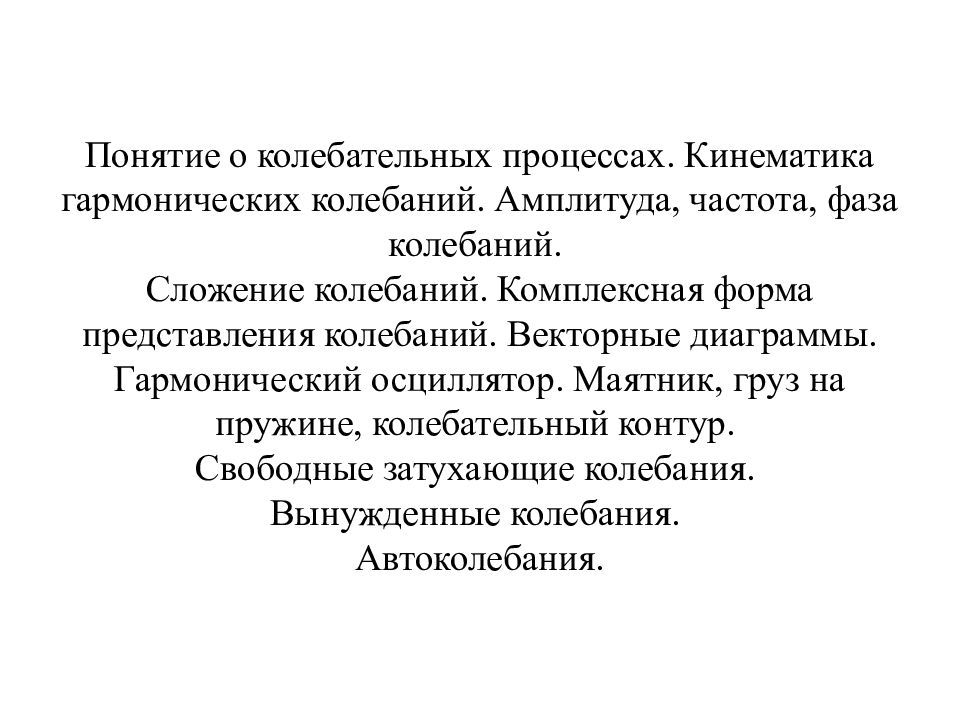 Понятие о колебательных процессах. Кинематика гармонических колебаний. Амплитуда, частота, фаза колебаний.
Сложение колебаний. Комплексная форма представления колебаний. Векторные диаграммы.
Гармонический осциллятор. Маятник, груз на пружине, колебательный контур.
Свободные затухающие колебания.
Вынужденные колебания.
Автоколебания.